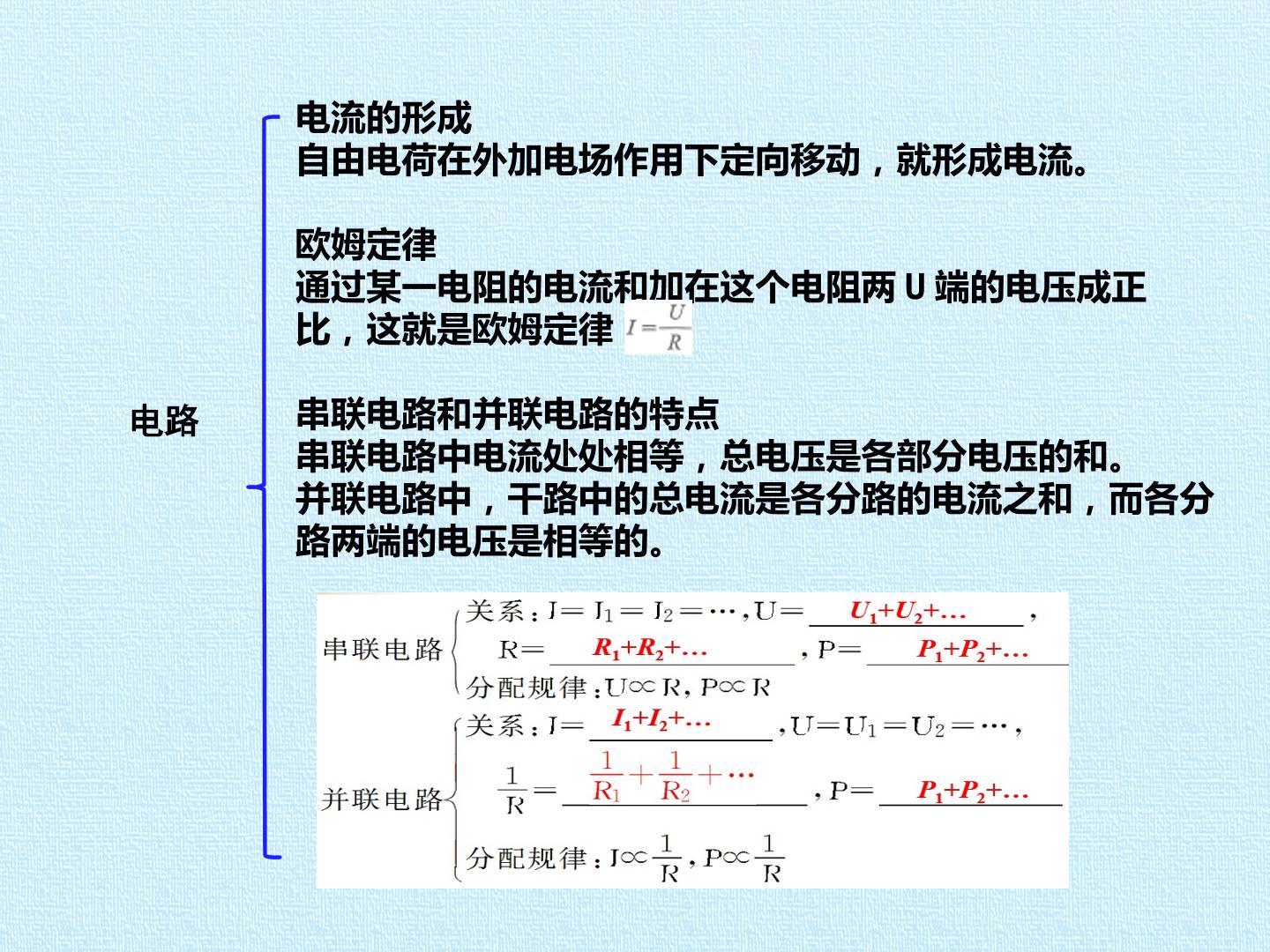 电路

电流的形成
自由电荷在外加电场作用下定向移动，就形成电流。

欧姆定律
通过某一电阻的电流和加在这个电阻两U端的电压成正比，这就是欧姆定律 $I=\frac{U}{R}$

串联电路和并联电路的特点
串联电路中电流处处相等，总电压是各部分电压的和。
并联电路中，干路中的总电流是各分路的电流之和，而各分路两端的电压是相等的。

串联电路
关系：$I=I_1=I_2=\cdots$，$U=$ $U_1+U_2+\ldots$，
$R=$ $R_1+R_2+\ldots$，$P=$ $P_1+P_2+\ldots$
分配规律：$U\propto R$，$P\propto R$

并联电路
关系：$I=$ $I_1+I_2+\ldots$，$U=U_1=U_2=\cdots$，
$\frac{1}{R}=$ $\frac{1}{R_1}+\frac{1}{R_2}+\cdots$，$P=$ $P_1+P_2+\ldots$
分配规律：$I\propto\frac{1}{R}$，$P\propto\frac{1}{R}$